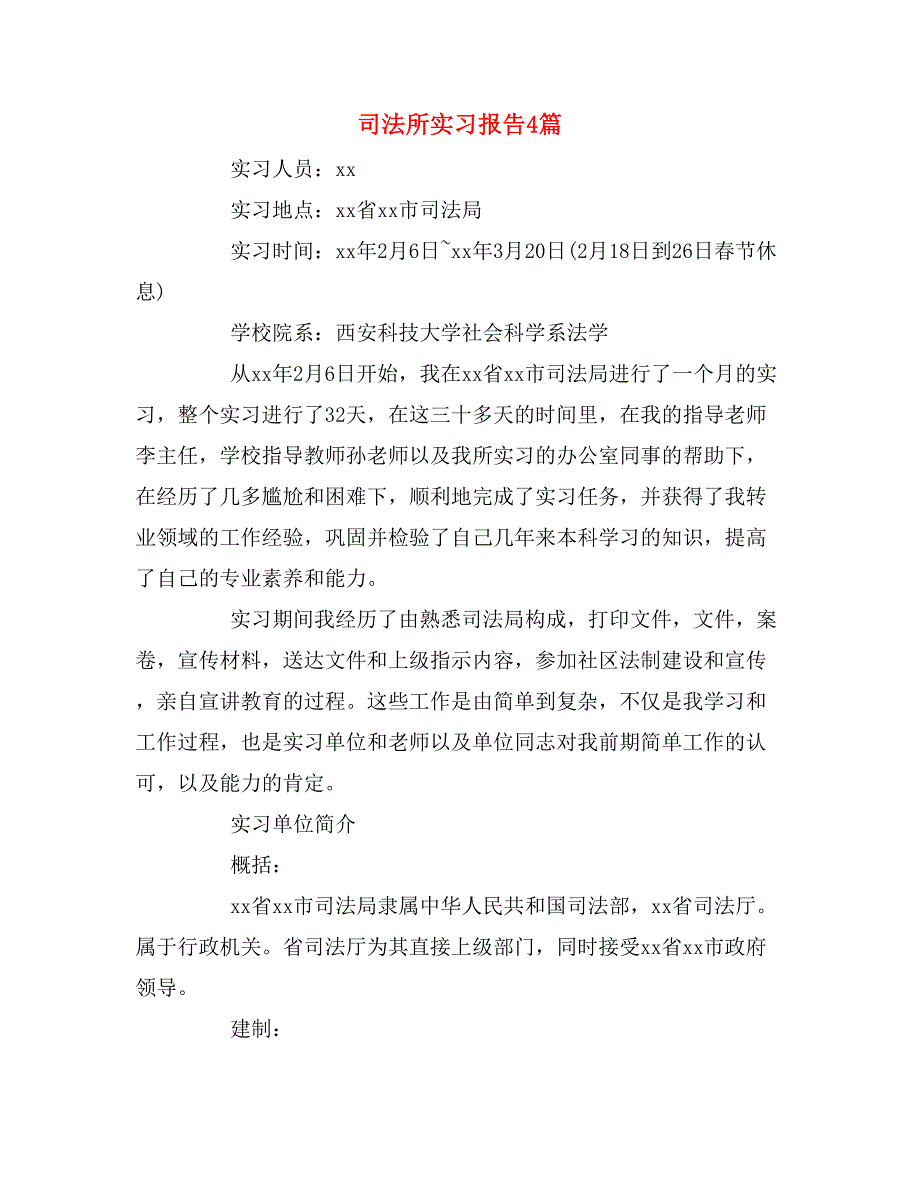 司法所实习报告4篇

实习人员：xx

实习地点：xx省xx市司法局

实习时间：xx年2月6日~xx年3月20日(2月18日到26日春节休息)

学校院系：西安科技大学社会科学系法学

从xx年2月6日开始，我在xx省xx市司法局进行了一个月的实习，整个实习进行了32天，在这三十多天的时间里，在我的指导老师李主任，学校指导教师孙老师以及我所实习的办公室同事的帮助下，在经历了几多尴尬和困难下，顺利地完成了实习任务，并获得了我转业领域的工作经验，巩固并检验了自己几年来本科学习的知识，提高了自己的专业素养和能力。

实习期间我经历了由熟悉司法局构成，打印文件，文件，案卷，宣传材料，送达文件和上级指示内容，参加社区法制建设和宣传，亲自宣讲教育的过程。这些工作是由简单到复杂，不仅是我学习和工作过程，也是实习单位和老师以及单位同志对我前期简单工作的认可，以及能力的肯定。

实习单位简介

概括：

xx省xx市司法局隶属中华人民共和国司法部，xx省司法厅。属于行政机关。省司法厅为其直接上级部门，同时接受xx省xx市政府领导。

建制：